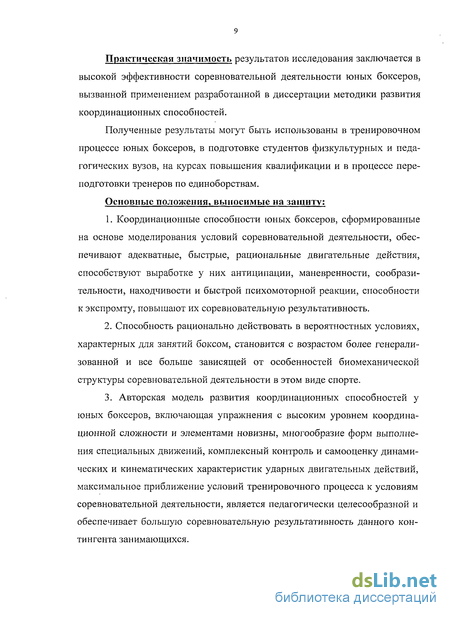 9

Практическая значимость результатов исследования заключается в высокой эффективности соревновательной деятельности юных боксеров, вызванной применением разработанной в диссертации методики развития координационных способностей.

Полученные результаты могут быть использованы в тренировочном процессе юных боксеров, в подготовке студентов физкультурных и педагогических вузов, на курсах повышения квалификации и в процессе переподготовки тренеров по единоборствам.

Основные положения, выносимые на защиту:

1. Координационные способности юных боксеров, сформированные на основе моделирования условий соревновательной деятельности, обеспечивают адекватные, быстрые, рациональные двигательные действия, способствуют выработке у них антиципации, маневренности, сообразительности, находчивости и быстрой психомоторной реакции, способности к экспромту, повышают их соревновательную результативность.

2. Способность рационально действовать в вероятностных условиях, характерных для занятий боксом, становится с возрастом более генерализованной и все больше зависящей от особенностей биомеханической структуры соревновательной деятельности в этом виде спорте.

3. Авторская модель развития координационных способностей у юных боксеров, включающая упражнения с высоким уровнем координационной сложности и элементами новизны, многообразие форм выполнения специальных движений, комплексный контроль и самооценку динамических и кинематических характеристик ударных двигательных действий, максимальное приближение условий тренировочного процесса к условиям соревновательной деятельности, является педагогически целесообразной и обеспечивает большую соревновательную результативность данного контингента занимающихся.

dsLib.net
библиотека диссертаций